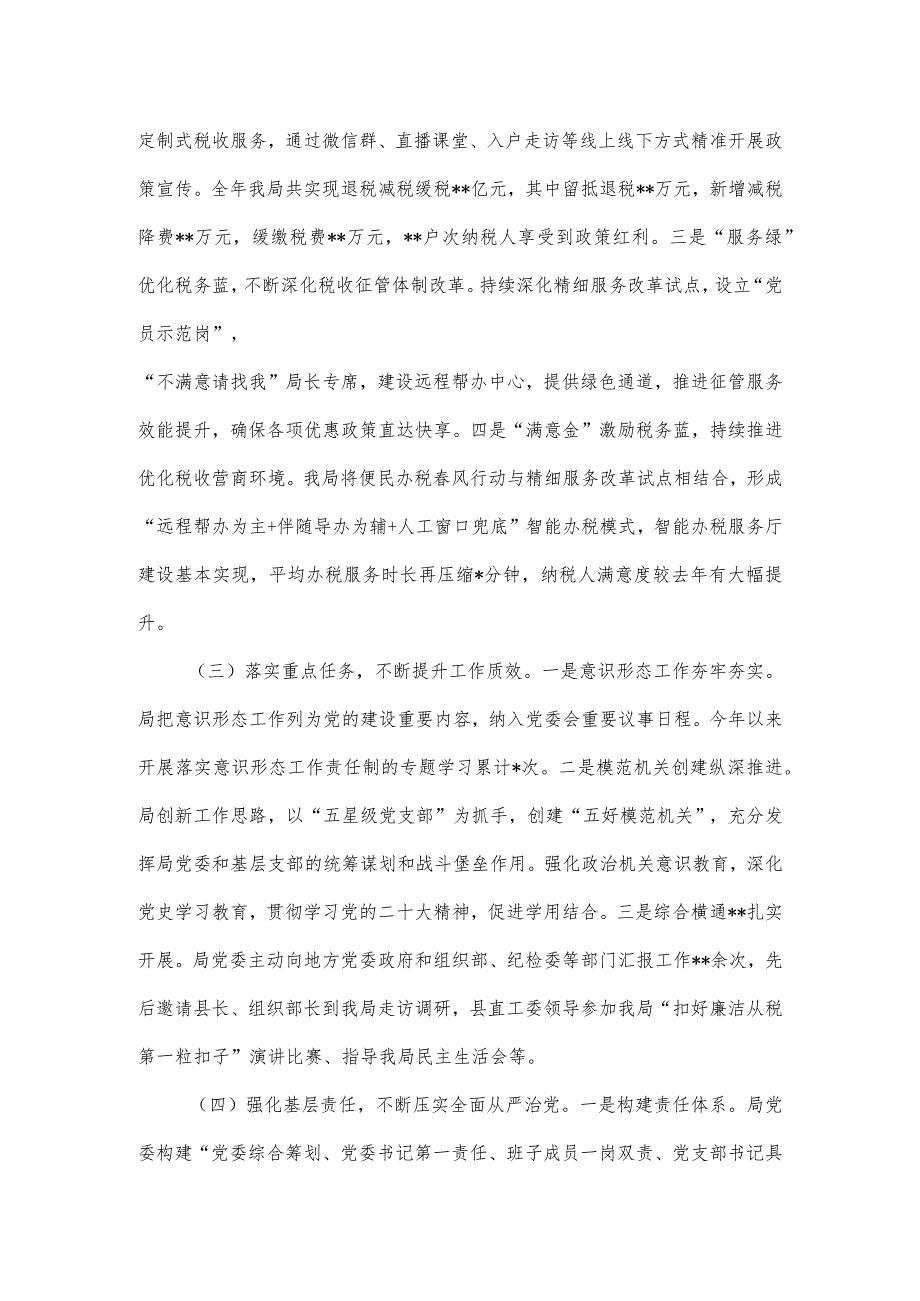 定制式税收服务，通过微信群、直播课堂、入户走访等线上线下方式精准开展政策宣传。全年我局共实现退税减税缓税**亿元，其中留抵退税**万元，新增减税降费**万元，缓缴税费**万元，**户次纳税人享受到政策红利。三是“服务绿”优化税务蓝，不断深化税收征管体制改革。持续深化精细服务改革试点，设立“党员示范岗”，

“不满意请找我”局长专席，建设远程帮办中心，提供绿色通道，推进征管服务效能提升，确保各项优惠政策直达快享。四是“满意金”激励税务蓝，持续推进优化税收营商环境。我局将便民办税春风行动与精细服务改革试点相结合，形成“远程帮办为主+伴随导办为辅+人工窗口兜底”智能办税模式，智能办税服务厅建设基本实现，平均办税服务时长再压缩*分钟，纳税人满意度较去年有大幅提升。

（三）落实重点任务，不断提升工作质效。一是意识形态工作夯牢夯实。局把意识形态工作列为党的建设重要内容，纳入党委会重要议事日程。今年以来开展落实意识形态工作责任制的专题学习累计*次。二是模范机关创建纵深推进。局创新工作思路，以“五星级党支部”为抓手，创建“五好模范机关”，充分发挥局党委和基层支部的统筹谋划和战斗堡垒作用。强化政治机关意识教育，深化党史学习教育，贯彻学习党的二十大精神，促进学用结合。三是综合横通**扎实开展。局党委主动向地方党委政府和组织部、纪检委等部门汇报工作**余次，先后邀请县长、组织部长到我局走访调研，县直工委领导参加我局“扣好廉洁从税第一粒扣子”演讲比赛、指导我局民主生活会等。

（四）强化基层责任，不断压实全面从严治党。一是构建责任体系。局党委构建“党委综合筹划、党委书记第一责任、班子成员一岗双责、党支部书记具